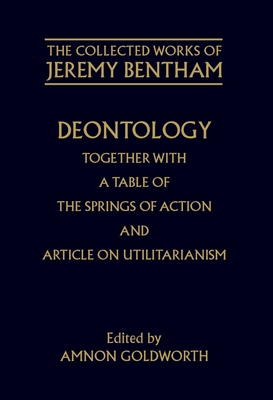 THE COLLECTED WORKS OF
JEREMY BENTHAM

DEONTOLOGY
TOGETHER WITH
A TABLE OF
THE SPRINGS OF ACTION
AND
ARTICLE ON UTILITARIANISM

Edited by
AMNON GOLDWORTH